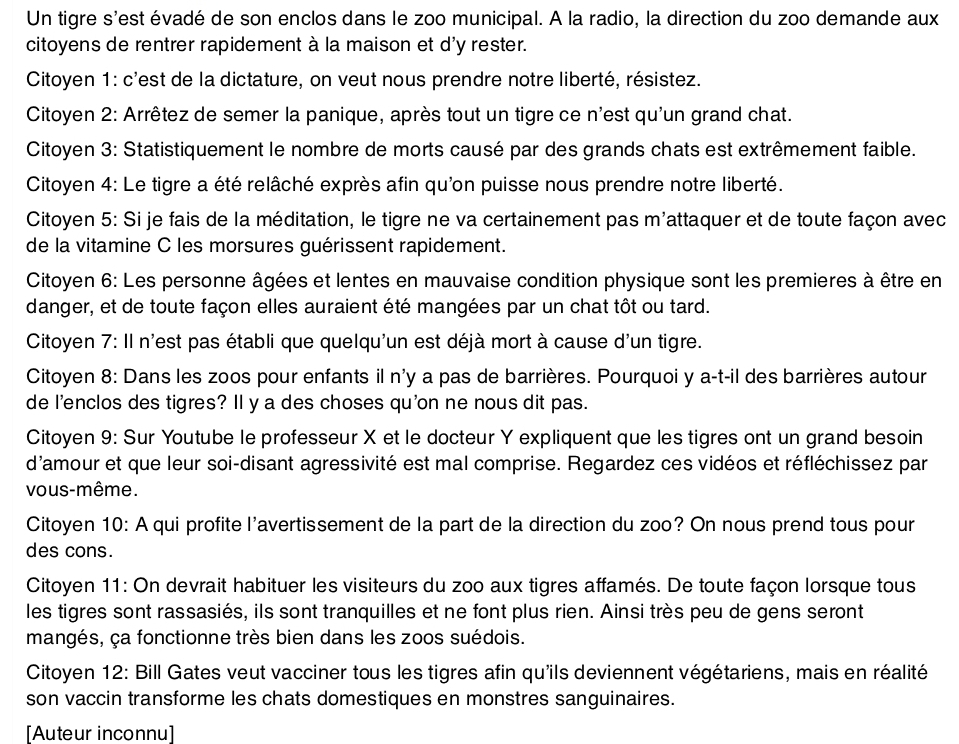 Un tigre s'est évadé de son enclos dans le zoo municipal. A la radio, la direction du zoo demande aux citoyens de rentrer rapidement à la maison et d'y rester.

Citoyen 1: c'est de la dictature, on veut nous prendre notre liberté, résistez.

Citoyen 2: Arrêtez de semer la panique, après tout un tigre ce n'est qu'un grand chat.

Citoyen 3: Statistiquement le nombre de morts causé par des grands chats est extrêmement faible.

Citoyen 4: Le tigre a été relâché exprès afin qu'on puisse nous prendre notre liberté.

Citoyen 5: Si je fais de la méditation, le tigre ne va certainement pas m'attaquer et de toute façon avec de la vitamine C les morsures guérissent rapidement.

Citoyen 6: Les personne âgées et lentes en mauvaise condition physique sont les premieres à être en danger, et de toute façon elles auraient été mangées par un chat tôt ou tard.

Citoyen 7: Il n'est pas établi que quelqu'un est déjà mort à cause d'un tigre.

Citoyen 8: Dans les zoos pour enfants il n'y a pas de barrières. Pourquoi y a-t-il des barrières autour de l'enclos des tigres? Il y a des choses qu'on ne nous dit pas.

Citoyen 9: Sur Youtube le professeur X et le docteur Y expliquent que les tigres ont un grand besoin d'amour et que leur soi-disant agressivité est mal comprise. Regardez ces vidéos et réfléchissez par vous-même.

Citoyen 10: A qui profite l'avertissement de la part de la direction du zoo? On nous prend tous pour des cons.

Citoyen 11: On devrait habituer les visiteurs du zoo aux tigres affamés. De toute façon lorsque tous les tigres sont rassasiés, ils sont tranquilles et ne font plus rien. Ainsi très peu de gens seront mangés, ça fonctionne très bien dans les zoos suédois.

Citoyen 12: Bill Gates veut vacciner tous les tigres afin qu'ils deviennent végétariens, mais en réalité son vaccin transforme les chats domestiques en monstres sanguinaires.

[Auteur inconnu]